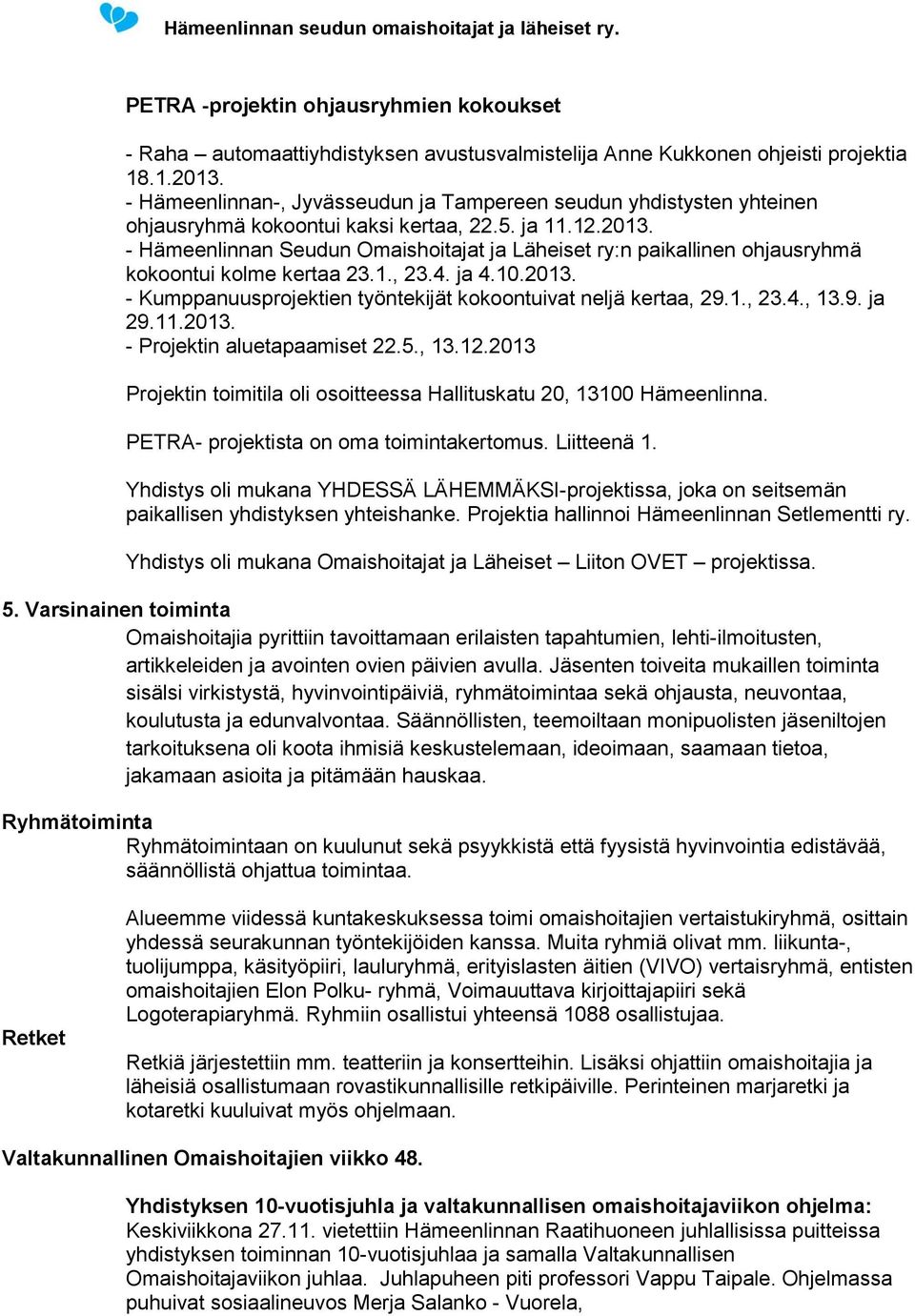 Hämeenlinnan seudun omaishoitajat ja läheiset ry.

PETRA -projektin ohjausryhmien kokoukset

- Raha – automaattiyhdistyksen avustusvalmistelija Anne Kukkonen ohjeisti projektia 18.1.2013.
- Hämeenlinnan-, Jyvässeudun ja Tampereen seudun yhdistysten yhteinen ohjausryhmä kokoontui kaksi kertaa, 22.5. ja 11.12.2013.
- Hämeenlinnan Seudun Omaishoitajat ja Läheiset ry:n paikallinen ohjausryhmä kokoontui kolme kertaa 23.1., 23.4. ja 4.10.2013.
- Kumppanuusprojektien työntekijät kokoontuivat neljä kertaa, 29.1., 23.4., 13.9. ja 29.11.2013.
- Projektin aluetapaamiset 22.5., 13.12.2013

Projektin toimitila oli osoitteessa Hallituskatu 20, 13100 Hämeenlinna.

PETRA- projektista on oma toimintakertomus. Liitteenä 1.

Yhdistys oli mukana YHDESSÄ LÄHEMMÄKSI-projektissa, joka on seitsemän paikallisen yhdistyksen yhteishanke. Projektia hallinnoi Hämeenlinnan Setlementti ry.

Yhdistys oli mukana Omaishoitajat ja Läheiset – Liiton OVET – projektissa.

5. Varsinainen toiminta

Omaishoitajia pyrittiin tavoittamaan erilaisten tapahtumien, lehti-ilmoitusten, artikkeleiden ja avointen ovien päivien avulla. Jäsenten toiveita mukaillen toiminta sisälsi virkistystä, hyvinvointipäiviä, ryhmätoimintaa sekä ohjausta, neuvontaa, koulutusta ja edunvalvontaa. Säännöllisten, teemoiltaan monipuolisten jäseniltojen tarkoituksena oli koota ihmisiä keskustelemaan, ideoimaan, saamaan tietoa, jakamaan asioita ja pitämään hauskaa.

Ryhmätoiminta

Ryhmätoimintaan on kuulunut sekä psyykkistä että fyysistä hyvinvointia edistävää, säännöllistä ohjattua toimintaa.

Alueemme viidessä kuntakeskuksessa toimi omaishoitajien vertaistukiryhmä, osittain yhdessä seurakunnan työntekijöiden kanssa. Muita ryhmiä olivat mm. liikunta-, tuolijumppa, käsityöpiiri, lauluryhmä, erityislasten äitien (VIVO) vertaisryhmä, entisten omaishoitajien Elon Polku- ryhmä, Voimauuttava kirjoittajapiiri sekä Logoterapiaryhmä. Ryhmiin osallistui yhteensä 1088 osallistujaa.

Retket

Retkiä järjestettiin mm. teatteriin ja konsertteihin. Lisäksi ohjattiin omaishoitajia ja läheisiä osallistumaan rovastikunnallisille retkipäiville. Perinteinen marjaretki ja kotaretki kuuluivat myös ohjelmaan.

Valtakunnallinen Omaishoitajien viikko 48.

Yhdistyksen 10-vuotisjuhla ja valtakunnallisen omaishoitajaviikon ohjelma:
Keskiviikkona 27.11. vietettiin Hämeenlinnan Raatihuoneen juhlallisissa puitteissa yhdistyksen toiminnan 10-vuotisjuhlaa ja samalla Valtakunnallisen Omaishoitajaviikon juhlaa. Juhlapuheen piti professori Vappu Taipale. Ohjelmassa puhuivat sosiaalineuvos Merja Salanko - Vuorela,